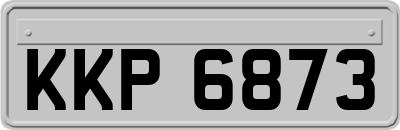 KKP 6873